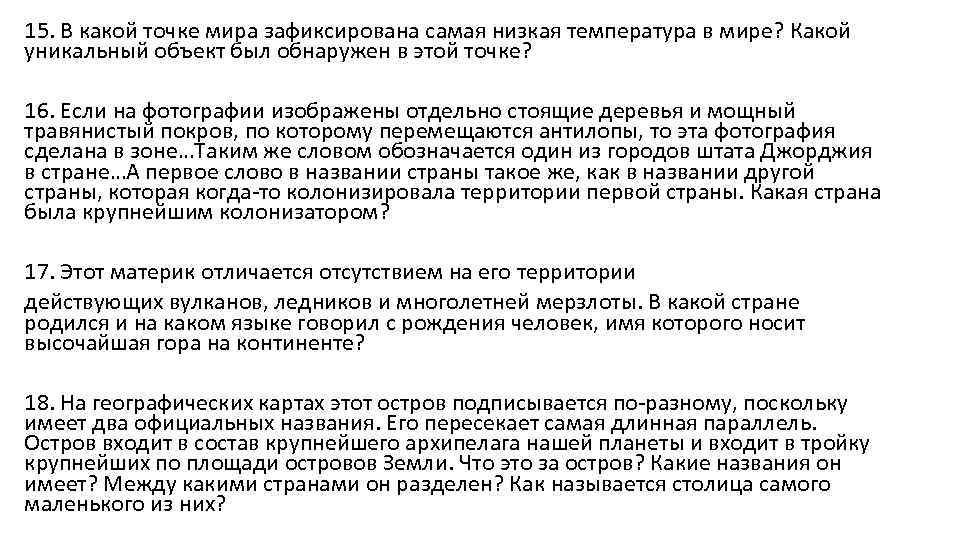 15. В какой точке мира зафиксирована самая низкая температура в мире? Какой уникальный объект был обнаружен в этой точке?

16. Если на фотографии изображены отдельно стоящие деревья и мощный травянистый покров, по которому перемещаются антилопы, то эта фотография сделана в зоне…Таким же словом обозначается один из городов штата Джорджия в стране…А первое слово в названии страны такое же, как в названии другой страны, которая когда-то колонизировала территории первой страны. Какая страна была крупнейшим колонизатором?

17. Этот материк отличается отсутствием на его территории

действующих вулканов, ледников и многолетней мерзлоты. В какой стране родился и на каком языке говорил с рождения человек, имя которого носит высочайшая гора на континенте?

18. На географических картах этот остров подписывается по-разному, поскольку имеет два официальных названия. Его пересекает самая длинная параллель. Остров входит в состав крупнейшего архипелага нашей планеты и входит в тройку крупнейших по площади островов Земли. Что это за остров? Какие названия он имеет? Между какими странами он разделен? Как называется столица самого маленького из них?